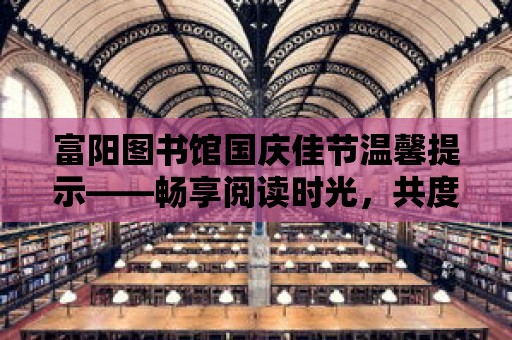 富阳图书馆国庆佳节温馨提示——畅享阅读时光，共度